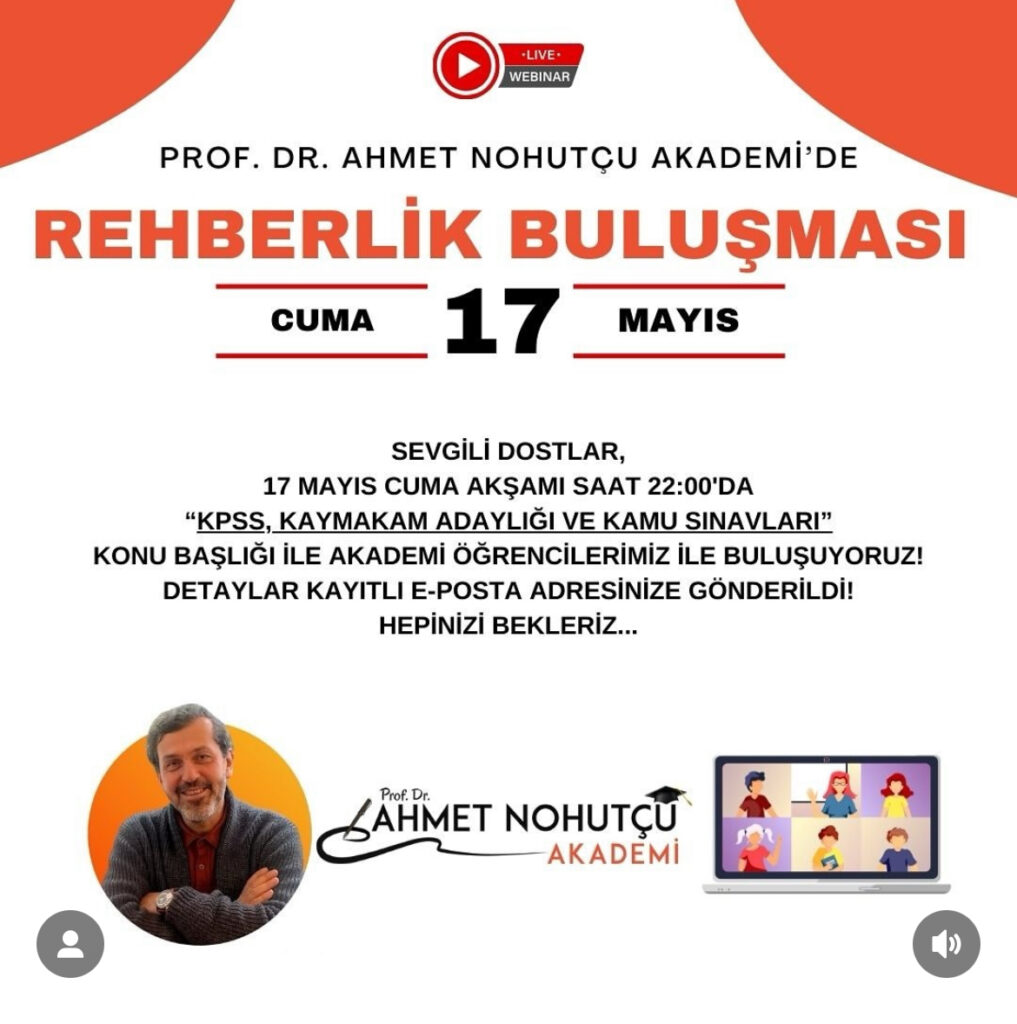 •LIVE•
WEBINAR

PROF. DR. AHMET NOHUTÇU AKADEMİ'DE

REHBERLİK BULUŞMASI

CUMA 17 MAYIS

SEVGİLİ DOSTLAR,
17 MAYIS CUMA AKŞAMI SAAT 22:00'DA
"KPSS, KAYMAKAM ADAYLIĞI VE KAMU SINAVLARI"
KONU BAŞLIĞI İLE AKADEMİ ÖĞRENCİLERİMİZ İLE BULUŞUYORUZ!
DETAYLAR KAYITLI E-POSTA ADRESİNİZE GÖNDERİLDİ!
HEPİNİZİ BEKLERİZ...

Prof. Dr.
AHMET NOHUTÇU
AKADEMİ